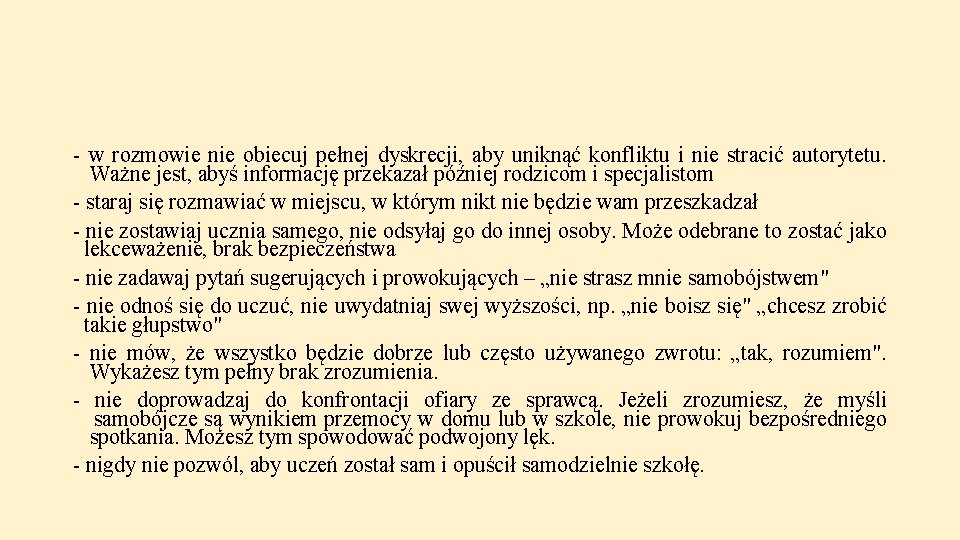 - w rozmowie nie obiecuj pełnej dyskrecji, aby uniknąć konfliktu i nie stracić autorytetu. Ważne jest, abyś informację przekazał później rodzicom i specjalistom

- staraj się rozmawiać w miejscu, w którym nikt nie będzie wam przeszkadzał

- nie zostawiaj ucznia samego, nie odsyłaj go do innej osoby. Może odebrane to zostać jako lekceważenie, brak bezpieczeństwa

- nie zadawaj pytań sugerujących i prowokujących – „nie strasz mnie samobójstwem"

- nie odnoś się do uczuć, nie uwydatniaj swej wyższości, np. „nie boisz się" „chcesz zrobić takie głupstwo"

- nie mów, że wszystko będzie dobrze lub często używanego zwrotu: „tak, rozumiem". Wykażesz tym pełny brak zrozumienia.

- nie doprowadzaj do konfrontacji ofiary ze sprawcą. Jeżeli zrozumiesz, że myśli samobójcze są wynikiem przemocy w domu lub w szkole, nie prowokuj bezpośredniego spotkania. Możesz tym spowodować podwojony lęk.

- nigdy nie pozwól, aby uczeń został sam i opuścił samodzielnie szkołę.